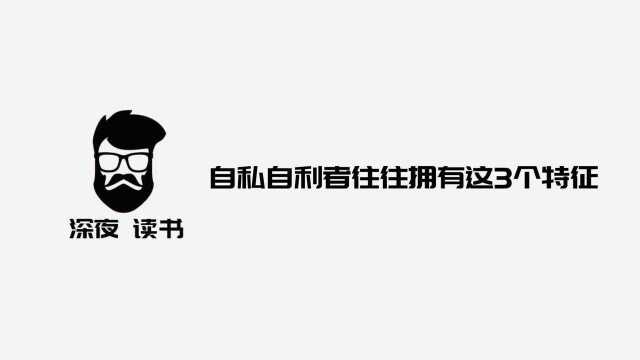 深夜 读书

自私自利者往往拥有这3个特征